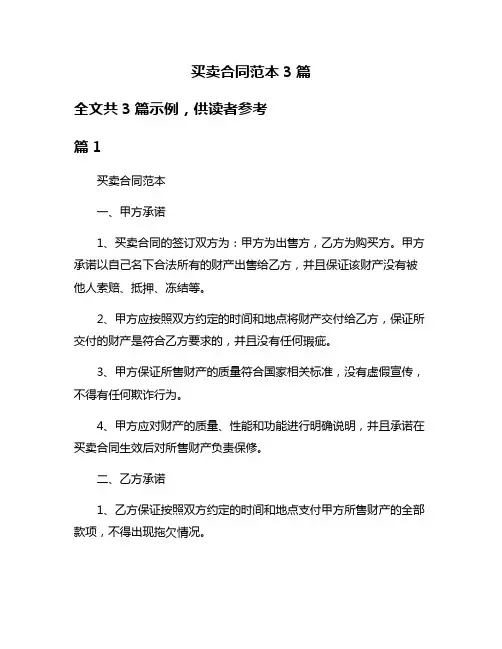 买卖合同范本 3 篇

全文共 3 篇示例，供读者参考

篇 1

买卖合同范本

一、甲方承诺

1、买卖合同的签订双方为：甲方为出售方，乙方为购买方。甲方承诺以自己名下合法所有的财产出售给乙方，并且保证该财产没有被他人索赔、抵押、冻结等。

2、甲方应按照双方约定的时间和地点将财产交付给乙方，保证所交付的财产是符合乙方要求的，并且没有任何瑕疵。

3、甲方保证所售财产的质量符合国家相关标准，没有虚假宣传，不得有任何欺诈行为。

4、甲方应对财产的质量、性能和功能进行明确说明，并且承诺在买卖合同生效后对所售财产负责保修。

二、乙方承诺

1、乙方保证按照双方约定的时间和地点支付甲方所售财产的全部款项，不得出现拖欠情况。